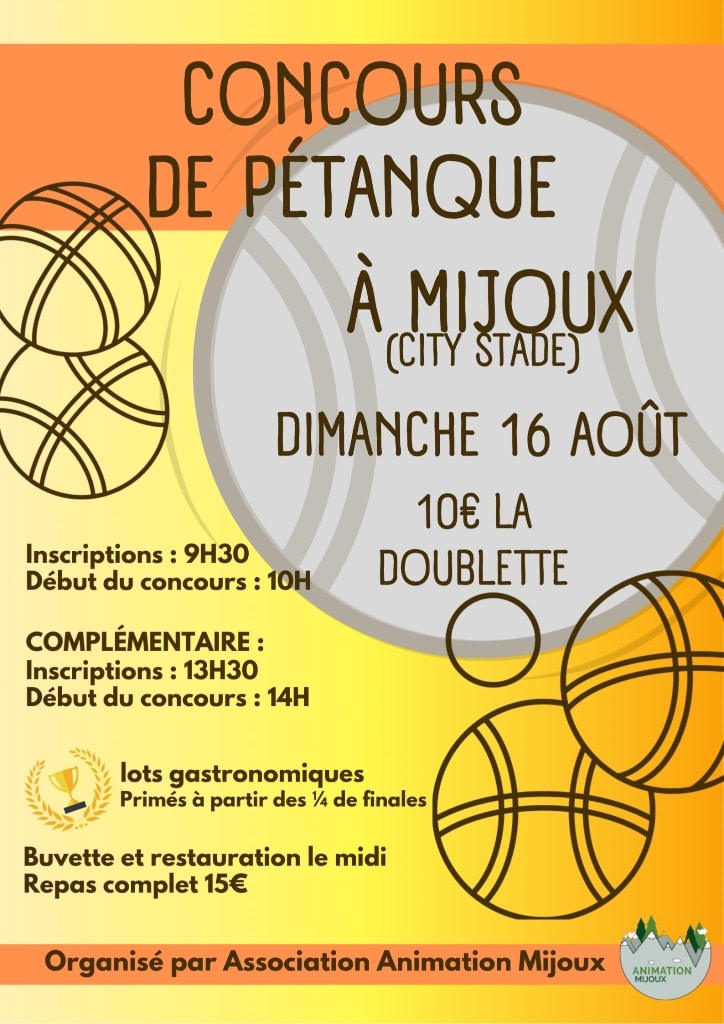 CONCOURS DE PÉTANQUE

À MIJOUX
(CITY STADE)

DIMANCHE 16 AOÛT

10€ LA DOUBLETTE

Inscriptions : 9H30
Début du concours : 10H

COMPLÉMENTAIRE :
Inscriptions : 13H30
Début du concours : 14H

lots gastronomiques
Primés à partir des ¼ de finales

Buvette et restauration le midi
Repas complet 15€

Organisé par Association Animation Mijoux

ANIMATION MIJOUX